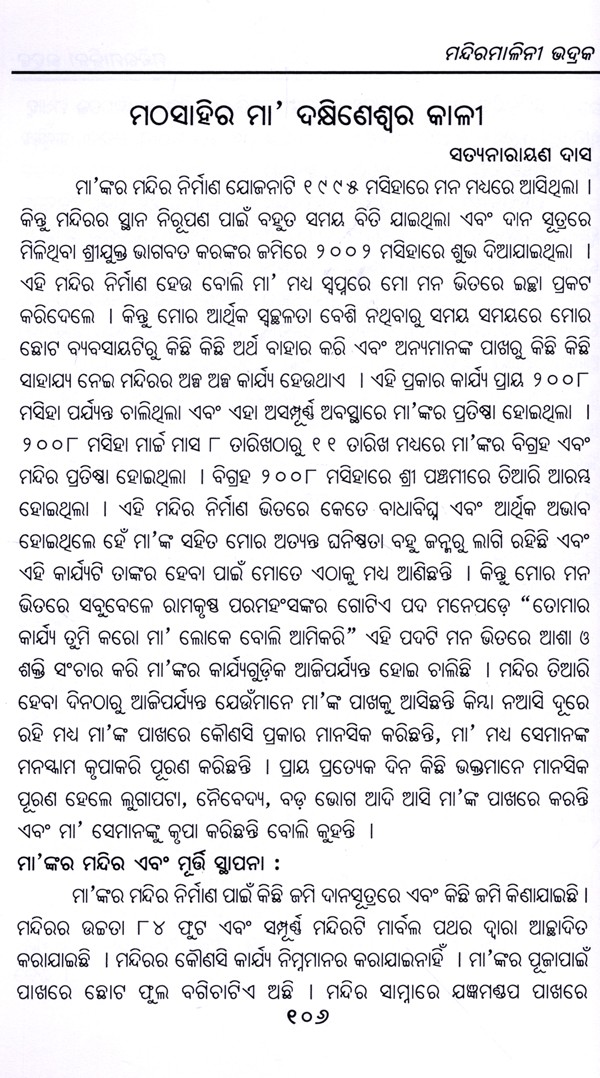 ମନ୍ଦିରମାଳିନୀ ଭଦ୍ରକ

ମଠସାହିର ମା' ଦକ୍ଷିଣେଶ୍ୱର କାଳୀ

ସତ୍ୟନାରାୟଣ ଦାସ

ମା'ଙ୍କର ମନ୍ଦିର ନିର୍ମାଣ ଯୋଜନାଟି ୧୯୯୫ ମସିହାରେ ମନ ମଧ୍ୟରେ ଆସିଥିଲା । କିନ୍ତୁ ମନ୍ଦିରର ସ୍ଥାନ ନିରୂପଣ ପାଇଁ ବହୁତ ସମୟ ବିତି ଯାଇଥିଲା ଏବଂ ଦାନ ସୂତ୍ରରେ ମିଳିଥିବା ଶ୍ରୀଯୁକ୍ତ ଭାଗବତ କରଙ୍କର ଜମିରେ ୨୦୦୨ ମସିହାରେ ଶୁଭ ଦିଆଯାଇଥିଲା । ଏହି ମନ୍ଦିର ନିର୍ମାଣ ହେଉ ବୋଲି ମା' ମଧ୍ୟ ସ୍ୱପ୍ନରେ ମୋ ମନ ଭିତରେ ଇଚ୍ଛା ପ୍ରକଟ କରିଦେଲେ । କିନ୍ତୁ ମୋର ଆର୍ଥିକ ସ୍ୱଚ୍ଛଳତା ବେଶି ନଥିବାରୁ ସମୟ ସମୟରେ ମୋର ଛୋଟ ବ୍ୟବସାୟଟିରୁ କିଛି କିଛି ଅର୍ଥ ବାହାର କରି ଏବଂ ଅନ୍ୟମାନଙ୍କ ପାଖରୁ କିଛି କିଛି ସାହାଯ୍ୟ ନେଇ ମନ୍ଦିରର ଅଳ୍ପ ଅଳ୍ପ କାର୍ଯ୍ୟ ହେଉଥାଏ । ଏହି ପ୍ରକାର କାର୍ଯ୍ୟ ପ୍ରାୟ ୨୦୦୮ ମସିହା ପର୍ଯ୍ୟନ୍ତ ଚାଲିଥିଲା ଏବଂ ଏହା ଅସମ୍ପୂର୍ଣ୍ଣ ଅବସ୍ଥାରେ ମା'ଙ୍କର ପ୍ରତିଷ୍ଠା ହୋଇଥିଲା । ୨୦୦୮ ମସିହା ମାର୍ଚ୍ଚ ମାସ ୮ ତାରିଖଠାରୁ ୧୧ ତାରିଖ ମଧ୍ୟରେ ମା'ଙ୍କର ବିଗ୍ରହ ଏବଂ ମନ୍ଦିର ପ୍ରତିଷ୍ଠା ହୋଇଥିଲା । ବିଗ୍ରହ ୨୦୦୮ ମସିହାରେ ଶ୍ରୀ ପଞ୍ଚମୀରେ ତିଆରି ଆରମ୍ଭ ହୋଇଥିଲା । ଏହି ମନ୍ଦିର ନିର୍ମାଣ ଭିତରେ କେତେ ବାଧାବିଘ୍ନ ଏବଂ ଆର୍ଥିକ ଅଭାବ ହୋଇଥିଲେ ହେଁ ମା'ଙ୍କ ସହିତ ମୋର ଅତ୍ୟନ୍ତ ଘନିଷ୍ଠତା ବହୁ ଜନ୍ମରୁ ଲାଗି ରହିଛି ଏବଂ ଏହି କାର୍ଯ୍ୟଟି ତାଙ୍କର ହେବା ପାଇଁ ମୋତେ ଏଠାକୁ ମଧ୍ୟ ଆଣିଛନ୍ତି । କିନ୍ତୁ ମୋର ମନ ଭିତରେ ସବୁବେଳେ ରାମକୃଷ୍ଣ ପରମହଂସଙ୍କର ଗୋଟିଏ ପଦ ମନେପଡ଼େ "ତୋମାର କାର୍ଯ୍ୟ ତୁମି କରୋ ମା' ଲୋକେ ବୋଲି ଆମିକରି" ଏହି ପଦଟି ମନ ଭିତରେ ଆଶା ଓ ଶକ୍ତି ସଂଚାର କରି ମା'ଙ୍କର କାର୍ଯ୍ୟଗୁଡ଼ିକ ଆଜିପର୍ଯ୍ୟନ୍ତ ହୋଇ ଚାଲିଛି । ମନ୍ଦିର ତିଆରି ହେବା ଦିନଠାରୁ ଆଜିପର୍ଯ୍ୟନ୍ତ ଯେଉଁମାନେ ମା'ଙ୍କ ପାଖକୁ ଆସିଛନ୍ତି କିମ୍ବା ନଆସି ଦୂରେ ରହି ମଧ୍ୟ ମା'ଙ୍କ ପାଖରେ କୌଣସି ପ୍ରକାର ମାନସିକ କରିଛନ୍ତି, ମା' ମଧ୍ୟ ସେମାନଙ୍କ ମନସ୍କାମ କୃପାକରି ପୂରଣ କରିଛନ୍ତି । ପ୍ରାୟ ପ୍ରତ୍ୟେକ ଦିନ କିଛି ଭକ୍ତମାନେ ମାନସିକ ପୂରଣ ହେଲେ ଲୁଗାପଟା, ନୈବେଦ୍ୟ, ବଡ଼ ଭୋଗ ଆଦି ଆସି ମା'ଙ୍କ ପାଖରେ କରନ୍ତି ଏବଂ ମା' ସେମାନଙ୍କୁ କୃପା କରିଛନ୍ତି ବୋଲି କୁହନ୍ତି ।

ମା'ଙ୍କର ମନ୍ଦିର ଏବଂ ମୂର୍ତ୍ତି ସ୍ଥାପନା :

ମା'ଙ୍କର ମନ୍ଦିର ନିର୍ମାଣ ପାଇଁ କିଛି ଜମି ଦାନସୂତ୍ରରେ ଏବଂ କିଛି ଜମି କିଣାଯାଇଛି । ମନ୍ଦିରର ଉଚ୍ଚତା ୮୪ ଫୁଟ ଏବଂ ସମ୍ପୂର୍ଣ୍ଣ ମନ୍ଦିରଟି ମାର୍ବଲ ପଥର ଦ୍ୱାରା ଆଚ୍ଛାଦିତ କରାଯାଇଛି । ମନ୍ଦିରର କୌଣସି କାର୍ଯ୍ୟ ନିମ୍ନମାନର କରାଯାଇନାହିଁ । ମା'ଙ୍କର ପୂଜାପାଇଁ ପାଖରେ ଛୋଟ ଫୁଲ ବଗିଚାଟିଏ ଅଛି । ମନ୍ଦିର ସାମ୍ନାରେ ଯଜ୍ଞମଣ୍ଡପ ପାଖରେ

୧୦୬